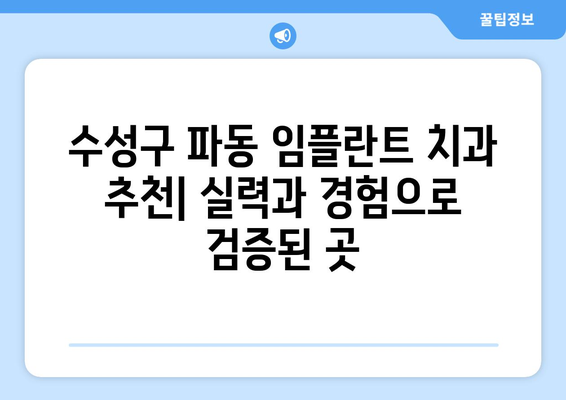 꿀팁정보

수성구 파동 임플란트 치과 추천| 실력과 경험으로 검증된 곳